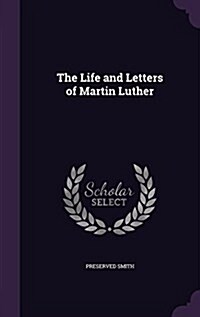 The Life and Letters of Martin Luther

Scholar SELECT

PRESERVED SMITH